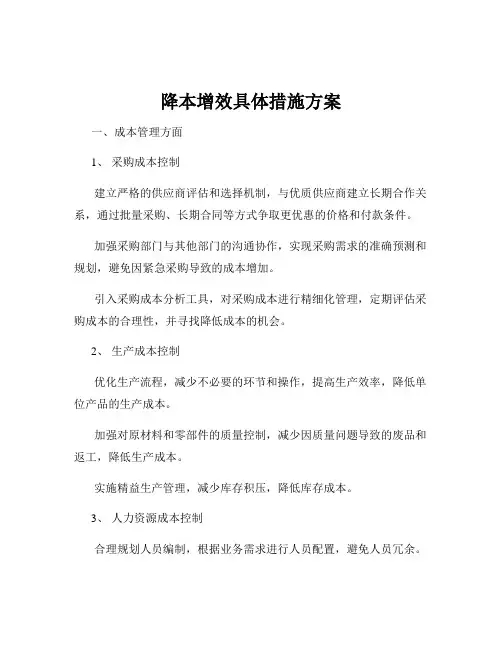 降本增效具体措施方案

一、成本管理方面

1、 采购成本控制

建立严格的供应商评估和选择机制，与优质供应商建立长期合作关系，通过批量采购、长期合同等方式争取更优惠的价格和付款条件。

加强采购部门与其他部门的沟通协作，实现采购需求的准确预测和规划，避免因紧急采购导致的成本增加。

引入采购成本分析工具，对采购成本进行精细化管理，定期评估采购成本的合理性，并寻找降低成本的机会。

2、 生产成本控制

优化生产流程，减少不必要的环节和操作，提高生产效率，降低单位产品的生产成本。

加强对原材料和零部件的质量控制，减少因质量问题导致的废品和返工，降低生产成本。

实施精益生产管理，减少库存积压，降低库存成本。

3、 人力资源成本控制

合理规划人员编制，根据业务需求进行人员配置，避免人员冗余。